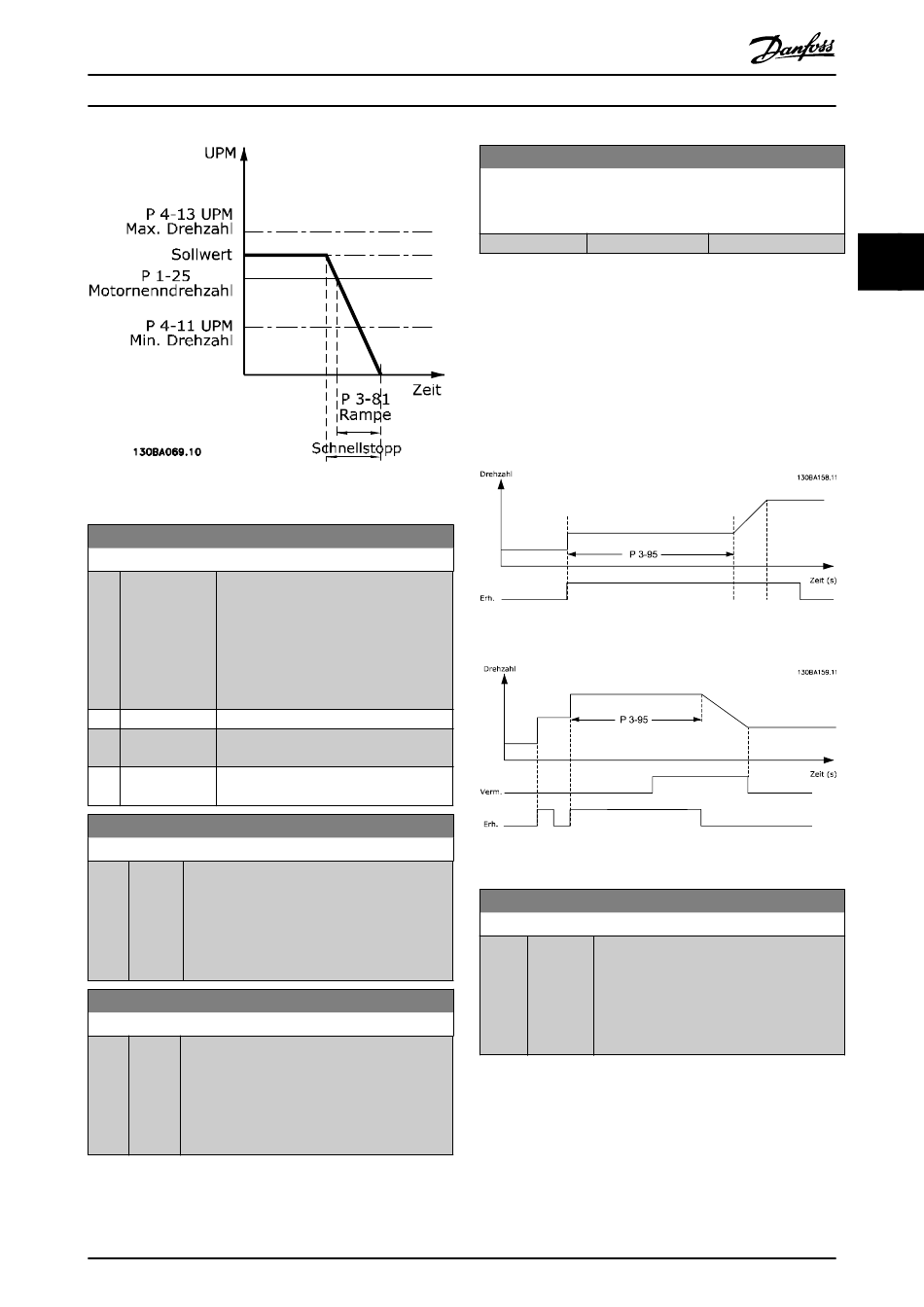 Danfoss

UPM

P 4-13 UPM
Max. Drehzahl

Sollwert

P 1-25
Motornenndrehzahl

P 4-11 UPM
Min. Drehzahl

Zeit

P 3-81
Rampe

Schnellstopp

130BA069.10

Drehzahl

130BA158.11

P 3-95

Zeit (s)

Erh.

Drehzahl

130BA159.11

P 3-95

Zeit (s)

Verm.

Erh.